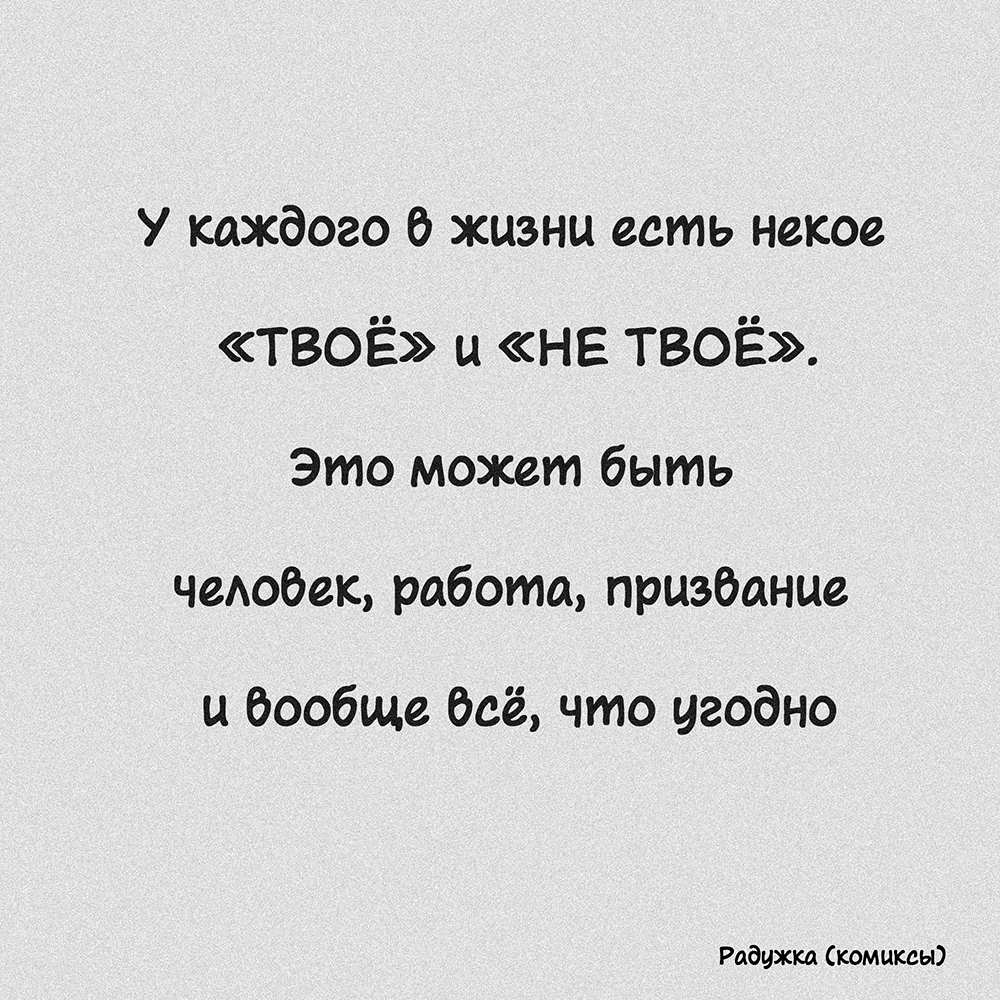 У каждого в жизни есть некое «ТВОЁ» и «НЕ ТВОЁ». Это может быть человек, работа, призвание и вообще всё, что угодно

Радужка (комиксы)